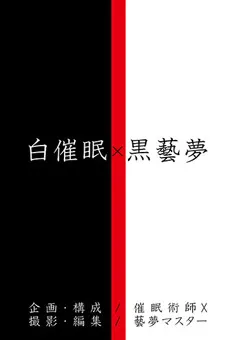 白催眠×黒藝夢

企画・構成 ／ 催眠術師X
撮影・編集 ／ 藝夢マスター